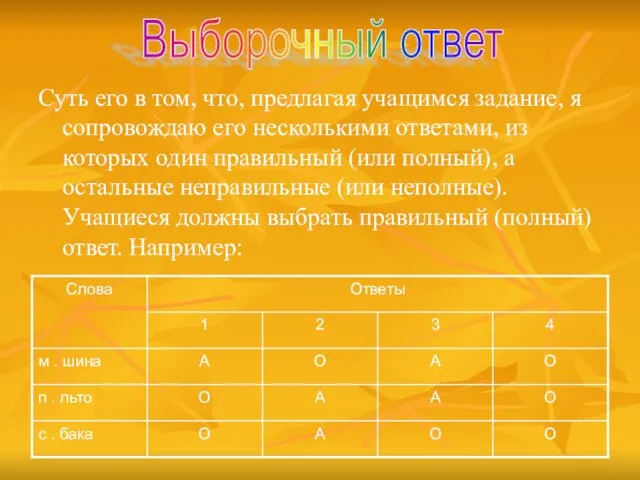 Выборочный ответ

Суть его в том, что, предлагая учащимся задание, я сопровождаю его несколькими ответами, из которых один правильный (или полный), а остальные неправильные (или неполные). Учащиеся должны выбрать правильный (полный) ответ. Например:

| Слова | Ответы | | | |
|---|---|---|---|---|
| | 1 | 2 | 3 | 4 |
| м . шина | А | О | А | О |
| п . льто | О | А | А | О |
| с . бака | О | А | О | О |